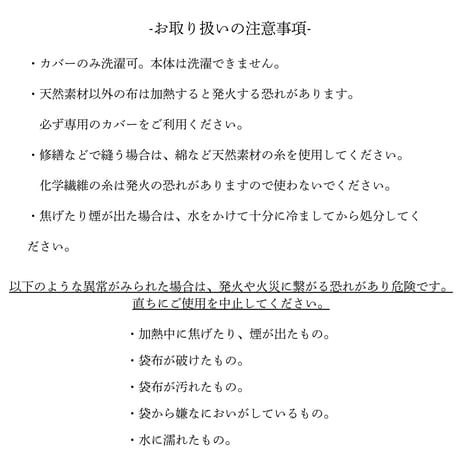 -お取り扱いの注意事項-

・カバーのみ洗濯可。本体は洗濯できません。

・天然素材以外の布は加熱すると発火する恐れがあります。
必ず専用のカバーをご利用ください。

・修繕などで縫う場合は、綿など天然素材の糸を使用してください。
化学繊維の糸は発火の恐れがありますので使わないでください。

・焦げたり煙が出た場合は、水をかけて十分に冷ましてから処分してください。

以下のような異常がみられた場合は、発火や火災に繋がる恐れがあり危険です。
直ちにご使用を中止してください。

・加熱中に焦げたり、煙が出たもの。

・袋布が破けたもの。

・袋布が汚れたもの。

・袋から嫌なにおいがしているもの。

・水に濡れたもの。